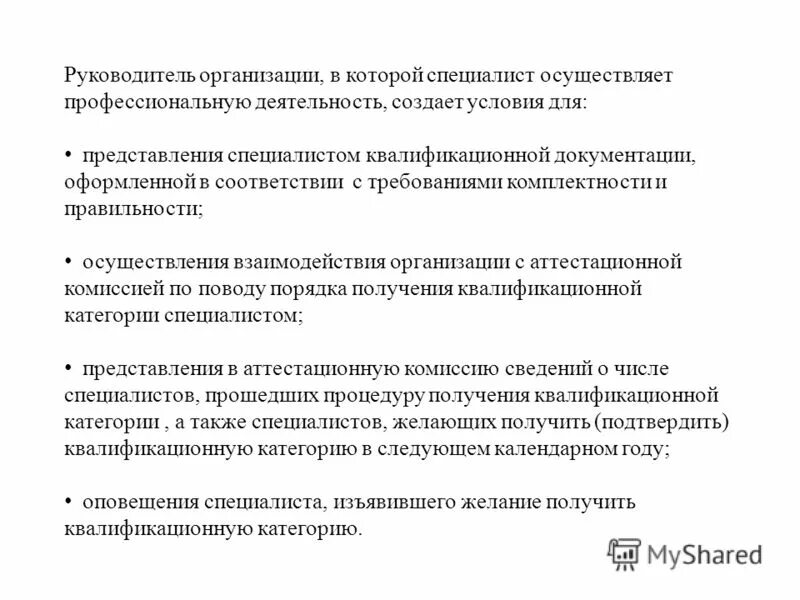 Руководитель организации, в которой специалист осуществляет профессиональную деятельность, создает условия для:

• представления специалистом квалификационной документации, оформленной в соответствии с требованиями комплектности и правильности;

• осуществления взаимодействия организации с аттестационной комиссией по поводу порядка получения квалификационной категории специалистом;

• представления в аттестационную комиссию сведений о числе специалистов, прошедших процедуру получения квалификационной категории , а также специалистов, желающих получить (подтвердить) квалификационную категорию в следующем календарном году;

• оповещения специалиста, изъявившего желание получить квалификационную категорию.

MyShared